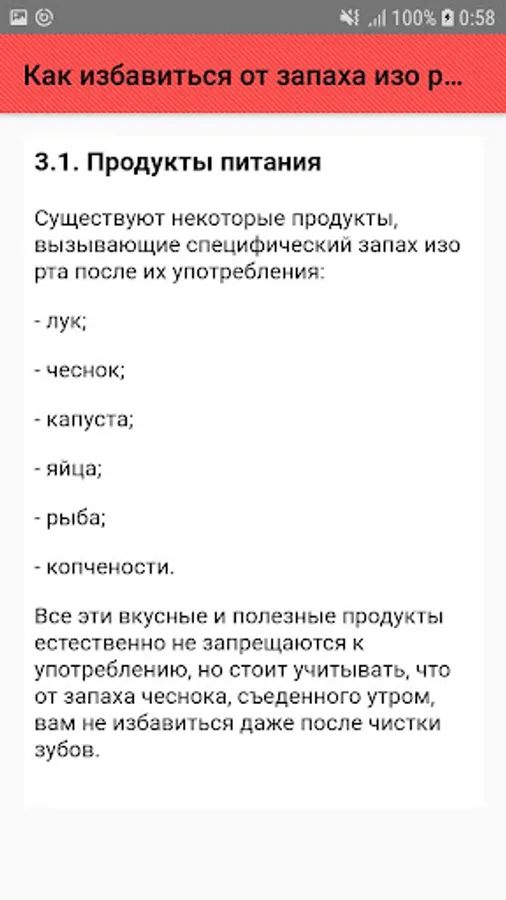 100% 0:58

Как избавиться от запаха изо р...

3.1. Продукты питания

Существуют некоторые продукты, вызывающие специфический запах изо рта после их употребления:

- лук;

- чеснок;

- капуста;

- яйца;

- рыба;

- копчености.

Все эти вкусные и полезные продукты естественно не запрещаются к употреблению, но стоит учитывать, что от запаха чеснока, съеденного утром, вам не избавиться даже после чистки зубов.